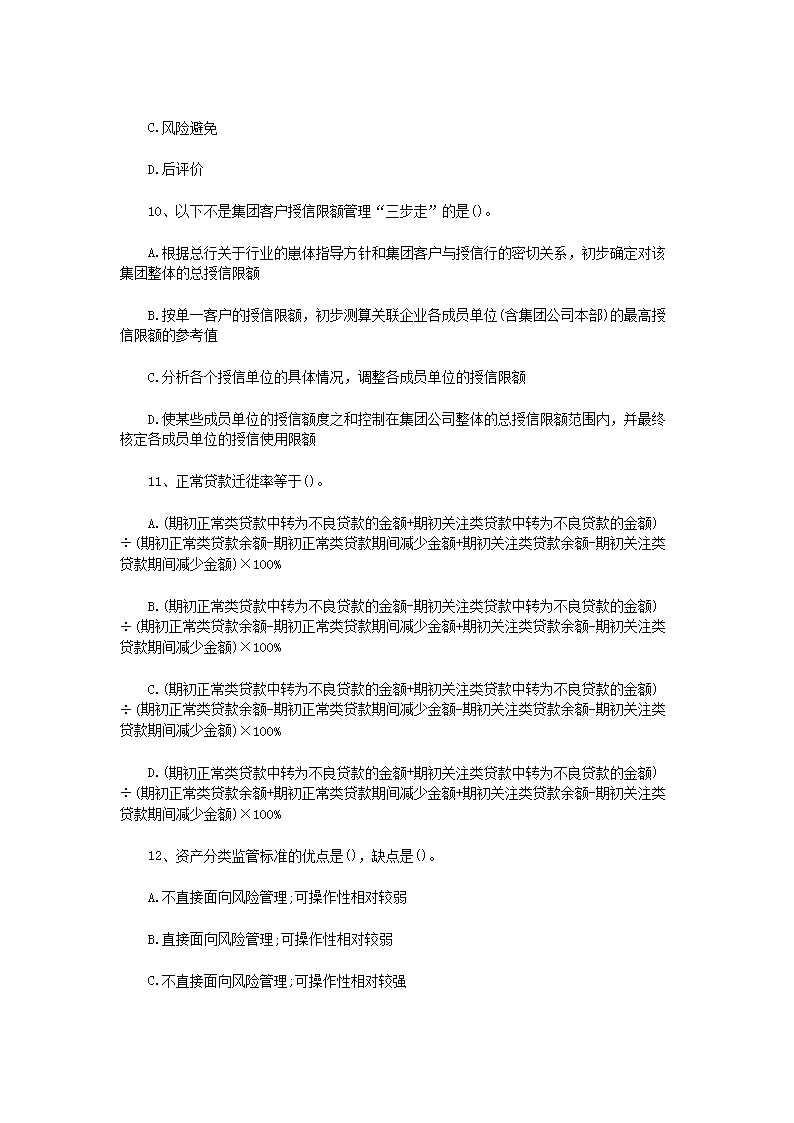 C.风险避免

D.后评价

10、以下不是集团客户授信限额管理“三步走”的是()。

A.根据总行关于行业的崽体指导方针和集团客户与授信行的密切关系，初步确定对该集团整体的总授信限额

B.按单一客户的授信限额，初步测算关联企业各成员单位(含集团公司本部)的最高授信限额的参考值

C.分析各个授信单位的具体情况，调整各成员单位的授信限额

D.使某些成员单位的授信额度之和控制在集团公司整体的总授信限额范围内，并最终核定各成员单位的授信使用限额

11、正常贷款迁徙率等于()。

A.(期初正常类贷款中转为不良贷款的金额+期初关注类贷款中转为不良贷款的金额)÷(期初正常类贷款余额-期初正常类贷款期间减少金额+期初关注类贷款余额-期初关注类贷款期间减少金额)×100%

B.(期初正常类贷款中转为不良贷款的金额-期初关注类贷款中转为不良贷款的金额)÷(期初正常类贷款余额-期初正常类贷款期间减少金额+期初关注类贷款余额-期初关注类贷款期间减少金额)×100%

C.(期初正常类贷款中转为不良贷款的金额+期初关注类贷款中转为不良贷款的金额)÷(期初正常类贷款余额-期初正常类贷款期间减少金额-期初关注类贷款余额-期初关注类贷款期间减少金额)×100%

D.(期初正常类贷款中转为不良贷款的金额+期初关注类贷款中转为不良贷款的金额)÷(期初正常类贷款余额+期初正常类贷款期间减少金额+期初关注类贷款余额-期初关注类贷款期间减少金额)×100%

12、资产分类监管标准的优点是()，缺点是()。

A.不直接面向风险管理;可操作性相对较弱

B.直接面向风险管理;可操作性相对较弱

C.不直接面向风险管理;可操作性相对较强